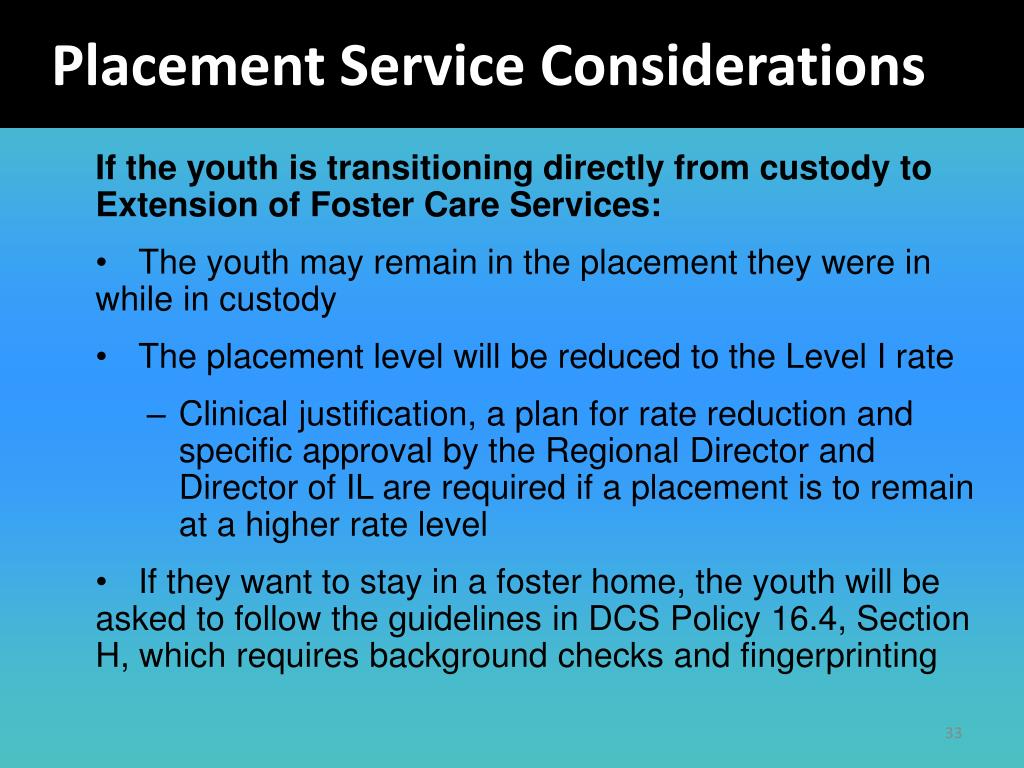 Placement Service Considerations

If the youth is transitioning directly from custody to Extension of Foster Care Services:

• The youth may remain in the placement they were in while in custody

• The placement level will be reduced to the Level I rate

– Clinical justification, a plan for rate reduction and specific approval by the Regional Director and Director of IL are required if a placement is to remain at a higher rate level

• If they want to stay in a foster home, the youth will be asked to follow the guidelines in DCS Policy 16.4, Section H, which requires background checks and fingerprinting

33